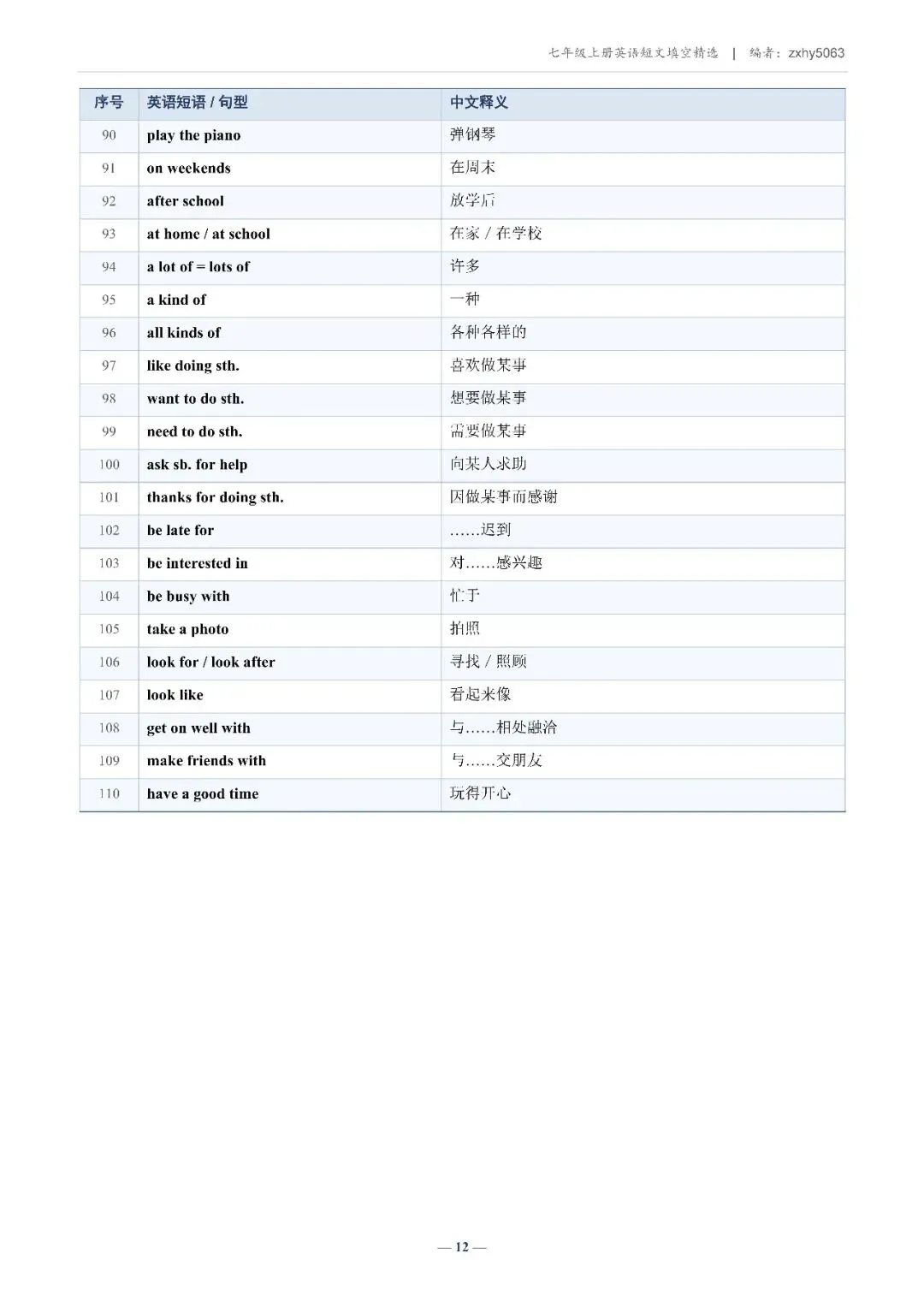 七年级上册英语短文填空精选 | 编者：zxhy5063

| 序号 | 英语短语 / 句型 | 中文释义 |
|---|---|---|
| 90 | play the piano | 弹钢琴 |
| 91 | on weekends | 在周末 |
| 92 | after school | 放学后 |
| 93 | at home / at school | 在家 / 在学校 |
| 94 | a lot of = lots of | 许多 |
| 95 | a kind of | 一种 |
| 96 | all kinds of | 各种各样的 |
| 97 | like doing sth. | 喜欢做某事 |
| 98 | want to do sth. | 想要做某事 |
| 99 | need to do sth. | 需要做某事 |
| 100 | ask sb. for help | 向某人求助 |
| 101 | thanks for doing sth. | 因做某事而感谢 |
| 102 | be late for | ……迟到 |
| 103 | be interested in | 对……感兴趣 |
| 104 | be busy with | 忙于 |
| 105 | take a photo | 拍照 |
| 106 | look for / look after | 寻找 / 照顾 |
| 107 | look like | 看起来像 |
| 108 | get on well with | 与……相处融洽 |
| 109 | make friends with | 与……交朋友 |
| 110 | have a good time | 玩得开心 |

— 12 —